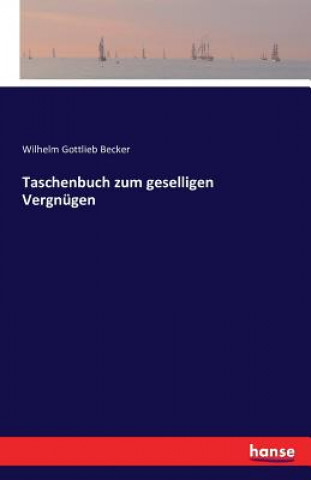 Wilhelm Gottlieb Becker

Taschenbuch zum geselligen Vergnügen

hanse